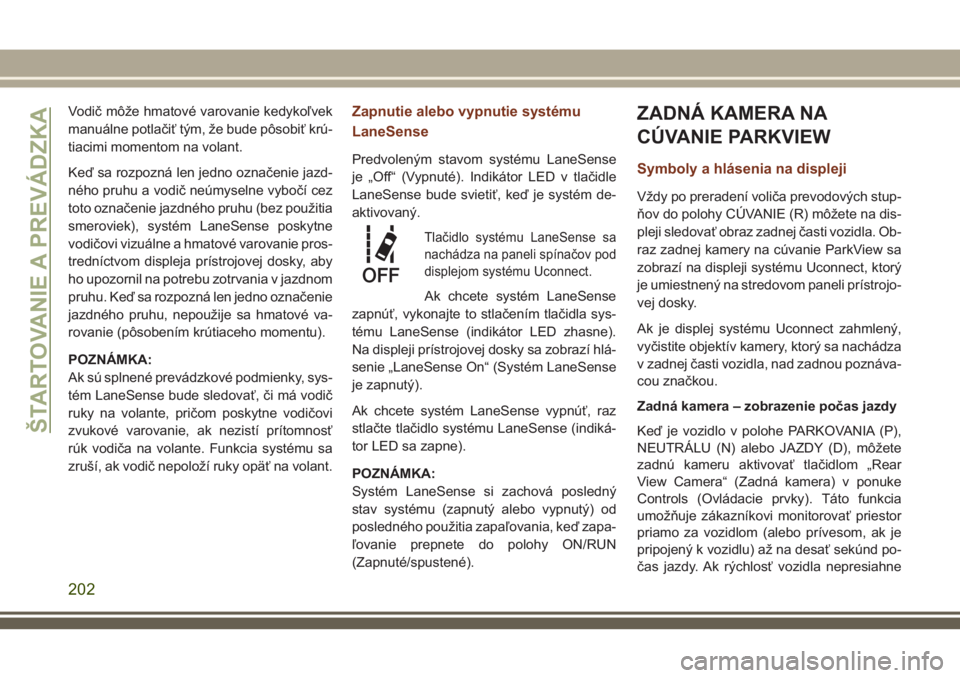 ŠTARTOVANIE A PREVÁDZKA

Vodič môže hmatové varovanie kedykoľvek manuálne potlačiť tým, že bude pôsobiť krútiacimi momentom na volant.

Keď sa rozpozná len jedno označenie jazdného pruhu a vodič neúmyselne vybočí cez toto označenie jazdného pruhu (bez použitia smeroviek), systém LaneSense poskytne vodičovi vizuálne a hmatové varovanie prostredníctvom displeja prístrojovej dosky, aby ho upozornil na potrebu zotrvania v jazdnom pruhu. Keď sa rozpozná len jedno označenie jazdného pruhu, nepoužije sa hmatové varovanie (pôsobením krútiaceho momentu).

POZNÁMKA:
Ak sú splnené prevádzkové podmienky, systém LaneSense bude sledovať, či má vodič ruky na volante, pričom poskytne vodičovi zvukové varovanie, ak nezistí prítomnosť rúk vodiča na volante. Funkcia systému sa zruší, ak vodič nepoloží ruky opäť na volant.

Zapnutie alebo vypnutie systému LaneSense

Predvoleným stavom systému LaneSense je „Off“ (Vypnuté). Indikátor LED v tlačidle LaneSense bude svietiť, keď je systém deaktivovaný.

OFF

Tlačidlo systému LaneSense sa nachádza na paneli spínačov pod displejom systému Uconnect.

Ak chcete systém LaneSense zapnúť, vykonajte to stlačením tlačidla systému LaneSense (indikátor LED zhasne). Na displeji prístrojovej dosky sa zobrazí hlásenie „LaneSense On“ (Systém LaneSense je zapnutý).

Ak chcete systém LaneSense vypnúť, raz stlačte tlačidlo systému LaneSense (indikátor LED sa zapne).

POZNÁMKA:
Systém LaneSense si zachová posledný stav systému (zapnutý alebo vypnutý) od posledného použitia zapaľovania, keď zapaľovanie prepnete do polohy ON/RUN (Zapnuté/spustené).

ZADNÁ KAMERA NA CÚVANIE PARKVIEW

Symboly a hlásenia na displeji

Vždy po preradení voliča prevodových stupňov do polohy CÚVANIE (R) môžete na displeji sledovať obraz zadnej časti vozidla. Obraz zadnej kamery na cúvanie ParkView sa zobrazí na displeji systému Uconnect, ktorý je umiestnený na stredovom paneli prístrojovej dosky.

Ak je displej systému Uconnect zahmlený, vyčistite objektív kamery, ktorý sa nachádza v zadnej časti vozidla, nad zadnou poznávacou značkou.

Zadná kamera – zobrazenie počas jazdy

Keď je vozidlo v polohe PARKOVANIA (P), NEUTRÁLU (N) alebo JAZDY (D), môžete zadnú kameru aktivovať tlačidlom „Rear View Camera“ (Zadná kamera) v ponuke Controls (Ovládacie prvky). Táto funkcia umožňuje zákazníkovi monitorovať priestor priamo za vozidlom (alebo prívesom, ak je pripojený k vozidlu) až na desať sekúnd počas jazdy. Ak rýchlosť vozidla nepresiahne

202

carmanualsonline.info